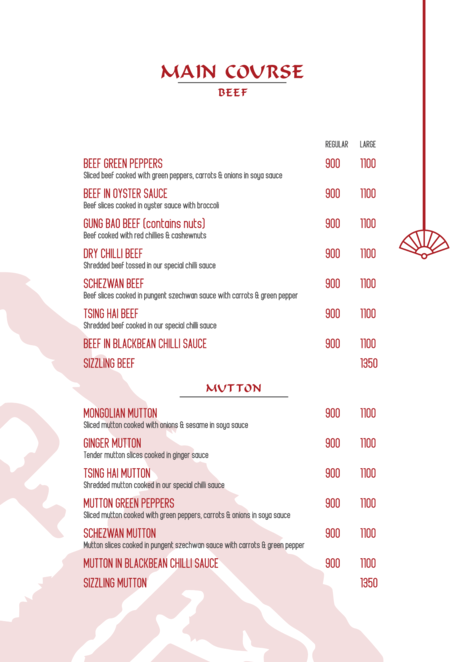 MAIN COURSE
BEEF

REGULAR LARGE

BEEF GREEN PEPPERS 900 1100
Sliced beef cooked with green peppers, carrots & onions in soya sauce

BEEF IN OYSTER SAUCE 900 1100
Beef slices cooked in oyster sauce with broccoli

GUNG BAO BEEF (contains nuts) 900 1100
Beef cooked with red chillies & cashewnuts

DRY CHILLI BEEF 900 1100
Shredded beef tossed in our special chilli sauce

SCHEZWAN BEEF 900 1100
Beef slices cooked in pungent szechwan sauce with carrots & green pepper

TSING HAI BEEF 900 1100
Shredded beef cooked in our special chilli sauce

BEEF IN BLACKBEAN CHILLI SAUCE 900 1100

SIZZLING BEEF 1350

MUTTON

MONGOLIAN MUTTON 900 1100
Sliced mutton cooked with onions & sesame in soya sauce

GINGER MUTTON 900 1100
Tender mutton slices cooked in ginger sauce

TSING HAI MUTTON 900 1100
Shredded mutton cooked in our special chilli sauce

MUTTON GREEN PEPPERS 900 1100
Sliced mutton cooked with green peppers, carrots & onions in soya sauce

SCHEZWAN MUTTON 900 1100
Mutton slices cooked in pungent szechwan sauce with carrots & green pepper

MUTTON IN BLACKBEAN CHILLI SAUCE 900 1100

SIZZLING MUTTON 1350